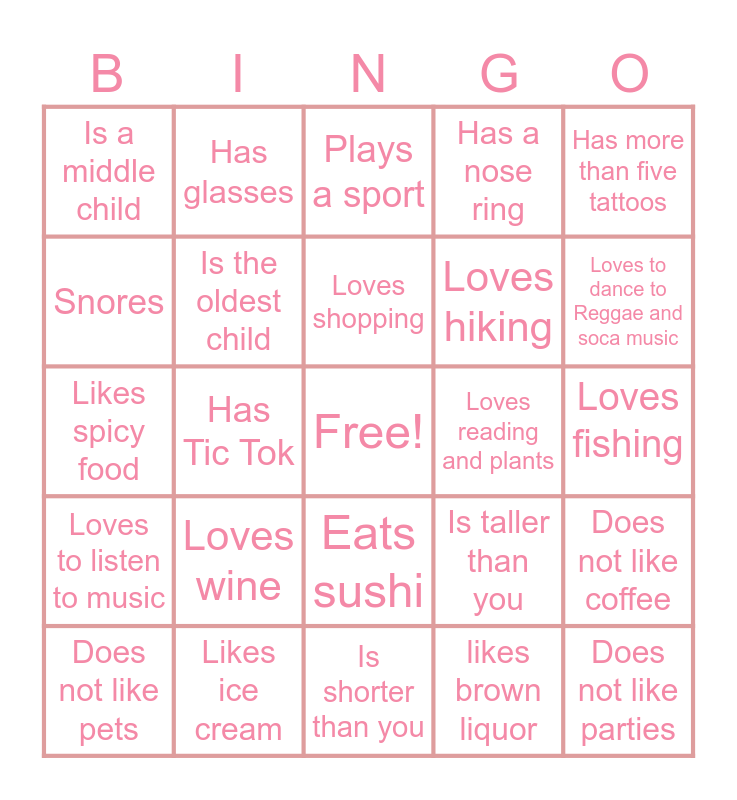 | B | I | N | G | O |
|---|---|---|---|---|
| Is a middle child | Has glasses | Plays a sport | Has a nose ring | Has more than five tattoos |
| Snores | Is the oldest child | Loves shopping | Loves hiking | Loves to dance to Reggae and soca music |
| Likes spicy food | Has Tic Tok | Free! | Loves reading and plants | Loves fishing |
| Loves to listen to music | Loves wine | Eats sushi | Is taller than you | Does not like coffee |
| Does not like pets | Likes ice cream | Is shorter than you | likes brown liquor | Does not like parties |